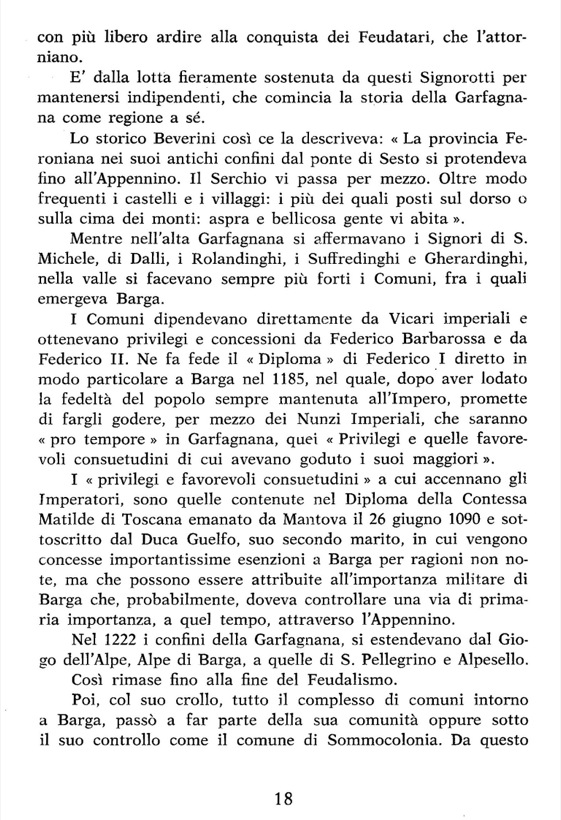 con più libero ardire alla conquista dei Feudatari, che l'attorniano.

E' dalla lotta fieramente sostenuta da questi Signorotti per mantenersi indipendenti, che comincia la storia della Garfagnana come regione a sé.

Lo storico Beverini così ce la descriveva: « La provincia Feroniana nei suoi antichi confini dal ponte di Sesto si protendeva fino all'Appennino. Il Serchio vi passa per mezzo. Oltre modo frequenti i castelli e i villaggi: i più dei quali posti sul dorso o sulla cima dei monti: aspra e bellicosa gente vi abita ».

Mentre nell'alta Garfagnana si affermavano i Signori di S. Michele, di Dalli, i Rolandinghi, i Suffredinghi e Gherardinghi, nella valle si facevano sempre più forti i Comuni, fra i quali emergeva Barga.

I Comuni dipendevano direttamente da Vicari imperiali e ottenevano privilegi e concessioni da Federico Barbarossa e da Federico II. Ne fa fede il « Diploma » di Federico I diretto in modo particolare a Barga nel 1185, nel quale, dopo aver lodato la fedeltà del popolo sempre mantenuta all'Impero, promette di fargli godere, per mezzo dei Nunzi Imperiali, che saranno « pro tempore » in Garfagnana, quei « Privilegi e quelle favorevoli consuetudini di cui avevano goduto i suoi maggiori ».

I « privilegi e favorevoli consuetudini » a cui accennano gli Imperatori, sono quelle contenute nel Diploma della Contessa Matilde di Toscana emanato da Mantova il 26 giugno 1090 e sottoscritto dal Duca Guelfo, suo secondo marito, in cui vengono concesse importantissime esenzioni a Barga per ragioni non note, ma che possono essere attribuite all'importanza militare di Barga che, probabilmente, doveva controllare una via di primaria importanza, a quel tempo, attraverso l'Appennino.

Nel 1222 i confini della Garfagnana, si estendevano dal Giogo dell'Alpe, Alpe di Barga, a quelle di S. Pellegrino e Alpesello.

Così rimase fino alla fine del Feudalismo.

Poi, col suo crollo, tutto il complesso di comuni intorno a Barga, passò a far parte della sua comunità oppure sotto il suo controllo come il comune di Sommocolonia. Da questo

18